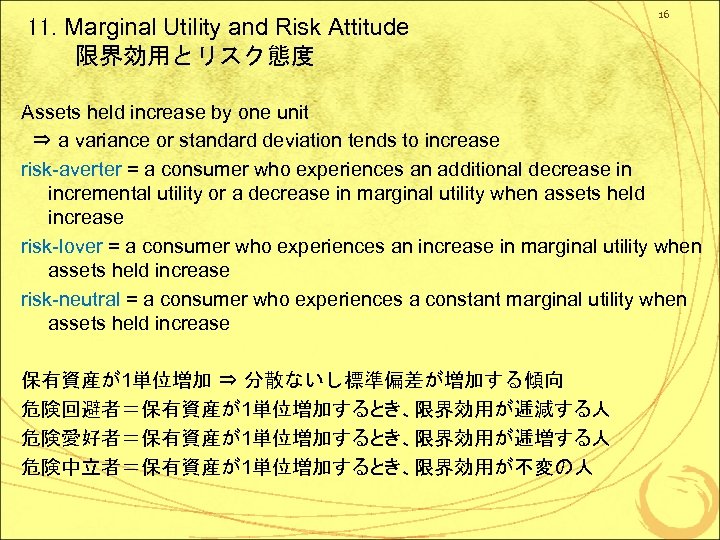 16

11. Marginal Utility and Risk Attitude
限界効用とリスク態度

Assets held increase by one unit
⇒ a variance or standard deviation tends to increase
risk-averter = a consumer who experiences an additional decrease in incremental utility or a decrease in marginal utility when assets held increase
risk-lover = a consumer who experiences an increase in marginal utility when assets held increase
risk-neutral = a consumer who experiences a constant marginal utility when assets held increase

保有資産が1単位増加 ⇒ 分散ないし標準偏差が増加する傾向
危険回避者＝保有資産が1単位増加するとき、限界効用が逓減する人
危険愛好者＝保有資産が1単位増加するとき、限界効用が逓増する人
危険中立者＝保有資産が1単位増加するとき、限界効用が不変の人